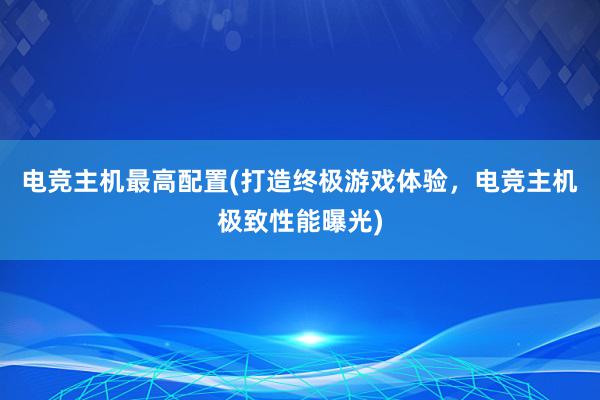 电竞主机最高配置(打造终极游戏体验，电竞主机极致性能曝光)